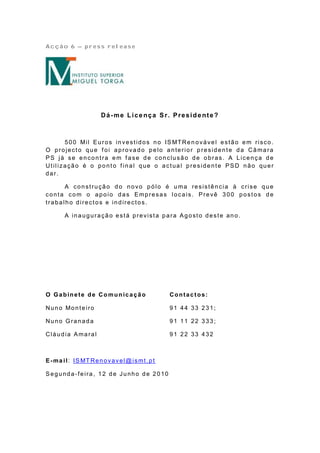 Acção 6 – press release

M INSTITUTO SUPERIOR MIGUEL TORGA

Dá-me Licença Sr. Presidente?

500 Mil Euros investidos no ISMTRenovável estão em risco. O projecto que foi aprovado pelo anterior presidente da Câmara PS já se encontra em fase de conclusão de obras. A Licença de Utilização é o ponto final que o actual presidente PSD não quer dar.

A construção do novo pólo é uma resistência à crise que conta com o apoio das Empresas locais. Prevê 300 postos de trabalho directos e indirectos.

A inauguração está prevista para Agosto deste ano.

| O Gabinete de Comunicação | Contactos: |
|---|---|
| Nuno Monteiro | 91 44 33 231; |
| Nuno Granada | 91 11 22 333; |
| Cláudia Amaral | 91 22 33 432 |

E-mail: ISMTRenovavel@ismt.pt

Segunda-feira, 12 de Junho de 2010